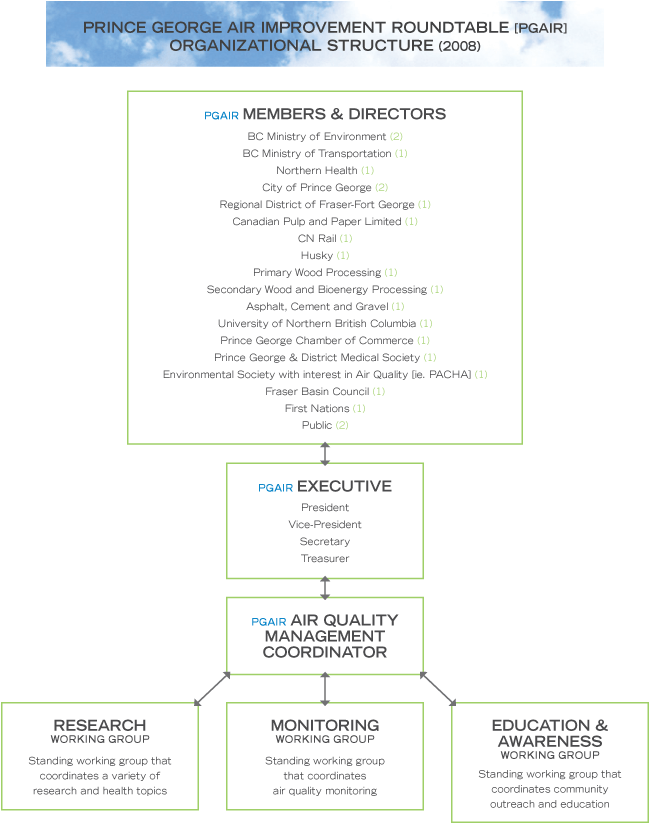 PRINCE GEORGE AIR IMPROVEMENT ROUNDTABLE [PGAIR]
ORGANIZATIONAL STRUCTURE (2008)

PGAIR MEMBERS & DIRECTORS

BC Ministry of Environment (2)
BC Ministry of Transportation (1)
Northern Health (1)
City of Prince George (2)
Regional District of Fraser-Fort George (1)
Canadian Pulp and Paper Limited (1)
CN Rail (1)
Husky (1)
Primary Wood Processing (1)
Secondary Wood and Bioenergy Processing (1)
Asphalt, Cement and Gravel (1)
University of Northern British Columbia (1)
Prince George Chamber of Commerce (1)
Prince George & District Medical Society (1)
Environmental Society with interest in Air Quality [ie. PACHA] (1)
Fraser Basin Council (1)
First Nations (1)
Public (2)

PGAIR EXECUTIVE

President
Vice-President
Secretary
Treasurer

PGAIR AIR QUALITY MANAGEMENT COORDINATOR

RESEARCH
WORKING GROUP
Standing working group that coordinates a variety of research and health topics

MONITORING
WORKING GROUP
Standing working group that coordinates air quality monitoring

EDUCATION & AWARENESS
WORKING GROUP
Standing working group that coordinates community outreach and education